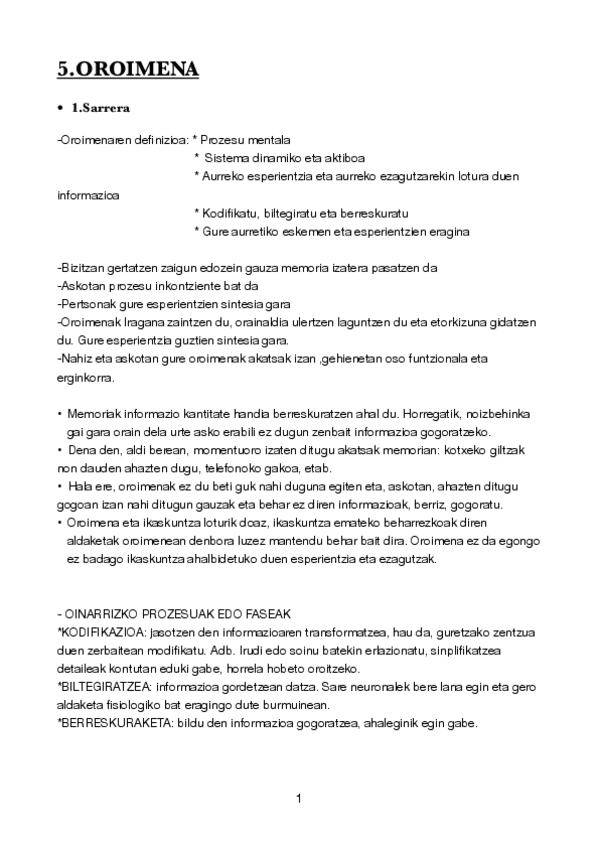 5.OROIMENA

• 1.Sarrera

-Oroimenaren definizioa: * Prozesu mentala
* Sistema dinamiko eta aktiboa
* Aurreko esperientzia eta aurreko ezagutzarekin lotura duen informazioa
* Kodifikatu, biltegiratu eta berreskuratu
* Gure aurretiko eskemen eta esperientzien eragina

-Bizitzan gertatzen zaigun edozein gauza memoria izatera pasatzen da
-Askotan prozesu inkontziente bat da
-Pertsonak gure esperientzien sintesia gara
-Oroimenak Iragana zaintzen du, orainaldia ulertzen laguntzen du eta etorkizuna gidatzen du. Gure esperientzia guztien sintesia gara.
-Nahiz eta askotan gure oroimenak akatsak izan ,gehienetan oso funtzionala eta erginkorra.

• Memoriak informazio kantitate handia berreskuratzen ahal du. Horregatik, noizbehinka gai gara orain dela urte asko erabili ez dugun zenbait informazioa gogoratzeko.
• Dena den, aldi berean, momentuoro izaten ditugu akatsak memorian: kotxeko giltzak non dauden ahazten dugu, telefonoko gakoa, etab.
• Hala ere, oroimenak ez du beti guk nahi duguna egiten eta, askotan, ahazten ditugu gogoan izan nahi ditugun gauzak eta behar ez diren informazioak, berriz, gogoratu.
• Oroimena eta ikaskuntza loturik doaz, ikaskuntza emateko beharrezkoak diren aldaketak oroimenean denbora luzez mantendu behar bait dira. Oroimena ez da egongo ez badago ikaskuntza ahalbidetuko duen esperientzia eta ezagutzak.

- OINARRIZKO PROZESUAK EDO FASEAK
*KODIFIKAZIOA: jasotzen den informazioaren transformatzea, hau da, guretzako zentzua duen zerbaitean modifikatu. Adb. Irudi edo soinu batekin erlazionatu, sinplifikatzea detaileak kontutan eduki gabe, horrela hobeto oroitzeko.
*BILTEGIRATZEA: informazioa gordetzean datza. Sare neuronalek bere lana egin eta gero aldaketa fisiologiko bat eragingo dute burmuinean.
*BERRESKURAKETA: bildu den informazioa gogoratzea, ahaleginik egin gabe.

1